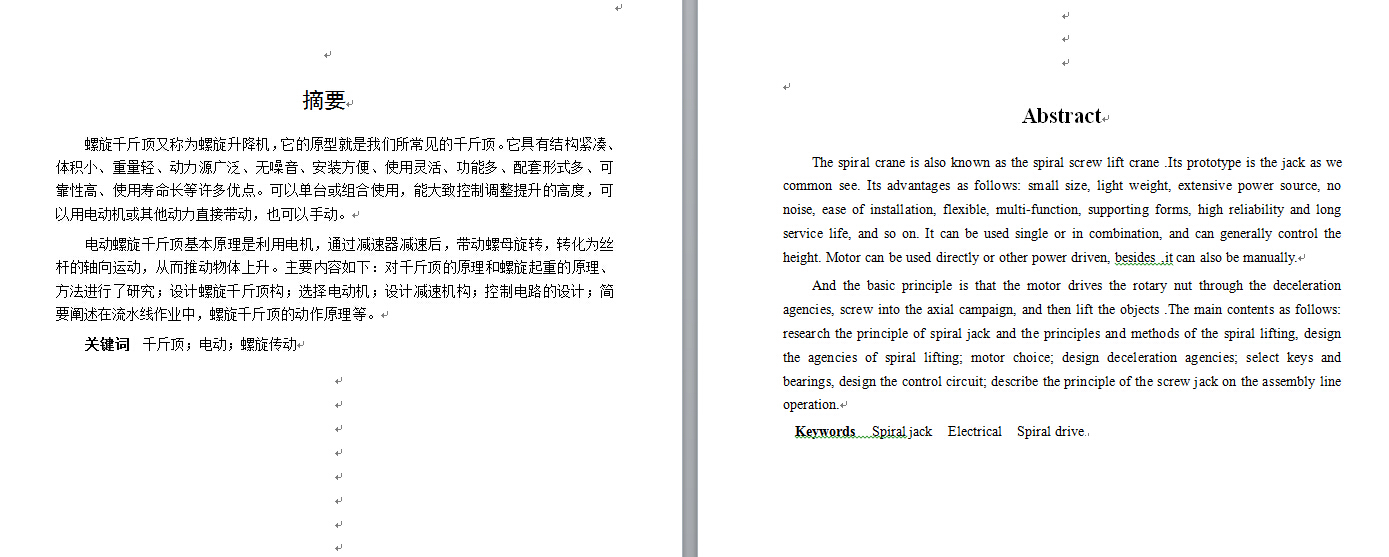 摘要

螺旋千斤顶又称为螺旋升降机，它的原型就是我们所常见的千斤顶。它具有结构紧凑、体积小、重量轻、动力源广泛、无噪音、安装方便、使用灵活、功能多、配套形式多、可靠性高、使用寿命长等许多优点。可以单台或组合使用，能大致控制调整提升的高度，可以用电动机或其他动力直接带动，也可以手动。

电动螺旋千斤顶基本原理是利用电机，通过减速器减速后，带动螺母旋转，转化为丝杆的轴向运动，从而推动物体上升。主要内容如下：对千斤顶的原理和螺旋起重的原理、方法进行了研究；设计螺旋千斤顶构；选择电动机；设计减速机构；控制电路的设计；简要阐述在流水线作业中，螺旋千斤顶的动作原理等。

关键词　千斤顶；电动；螺旋传动

Abstract

The spiral crane is also known as the spiral screw lift crane .Its prototype is the jack as we common see. Its advantages as follows: small size, light weight, extensive power source, no noise, ease of installation, flexible, multi-function, supporting forms, high reliability and long service life, and so on. It can be used single or in combination, and can generally control the height. Motor can be used directly or other power driven, besides ,it can also be manually.

And the basic principle is that the motor drives the rotary nut through the deceleration agencies, screw into the axial campaign, and then lift the objects .The main contents as follows: research the principle of spiral jack and the principles and methods of the spiral lifting, design the agencies of spiral lifting; motor choice; design deceleration agencies; select keys and bearings, design the control circuit; describe the principle of the screw jack on the assembly line operation.

Keywords　Spiral jack　Electrical　Spiral drive